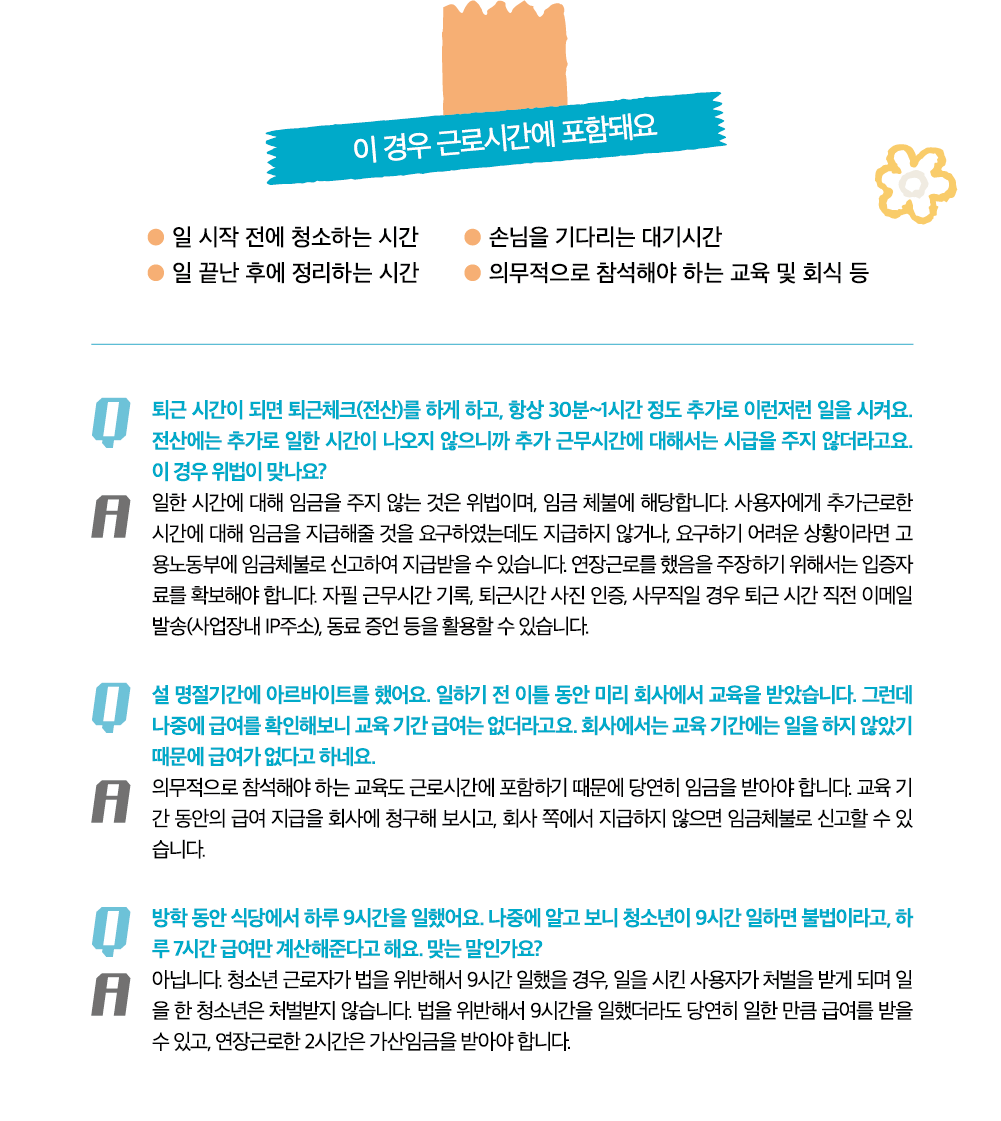 이 경우 근로시간에 포함돼요

● 일 시작 전에 청소하는 시간
● 일 끝난 후에 정리하는 시간
● 손님을 기다리는 대기시간
● 의무적으로 참석해야 하는 교육 및 회식 등

Q 퇴근 시간이 되면 퇴근체크(전산)를 하게 하고, 항상 30분~1시간 정도 추가로 이런저런 일을 시켜요. 전산에는 추가로 일한 시간이 나오지 않으니까 추가 근무시간에 대해서는 시급을 주지 않더라고요. 이 경우 위법이 맞나요?

A 일한 시간에 대해 임금을 주지 않는 것은 위법이며, 임금 체불에 해당합니다. 사용자에게 추가근로한 시간에 대해 임금을 지급해줄 것을 요구하였는데도 지급하지 않거나, 요구하기 어려운 상황이라면 고용노동부에 임금체불로 신고하여 지급받을 수 있습니다. 연장근로를 했음을 주장하기 위해서는 입증자료를 확보해야 합니다. 자필 근무시간 기록, 퇴근시간 사진 인증, 사무직일 경우 퇴근 시간 직전 이메일 발송(사업장내 IP주소), 동료 증언 등을 활용할 수 있습니다.

Q 설 명절기간에 아르바이트를 했어요. 일하기 전 이틀 동안 미리 회사에서 교육을 받았습니다. 그런데 나중에 급여를 확인해보니 교육 기간 급여는 없더라고요. 회사에서는 교육 기간에는 일을 하지 않았기 때문에 급여가 없다고 하네요.

A 의무적으로 참석해야 하는 교육도 근로시간에 포함하기 때문에 당연히 임금을 받아야 합니다. 교육 기간 동안의 급여 지급을 회사에 청구해 보시고, 회사 쪽에서 지급하지 않으면 임금체불로 신고할 수 있습니다.

Q 방학 동안 식당에서 하루 9시간을 일했어요. 나중에 알고 보니 청소년이 9시간 일하면 불법이라고, 하루 7시간 급여만 계산해준다고 해요. 맞는 말인가요?

A 아닙니다. 청소년 근로자가 법을 위반해서 9시간 일했을 경우, 일을 시킨 사용자가 처벌을 받게 되며 일을 한 청소년은 처벌받지 않습니다. 법을 위반해서 9시간을 일했더라도 당연히 일한 만큼 급여를 받을 수 있고, 연장근로한 2시간은 가산임금을 받아야 합니다.